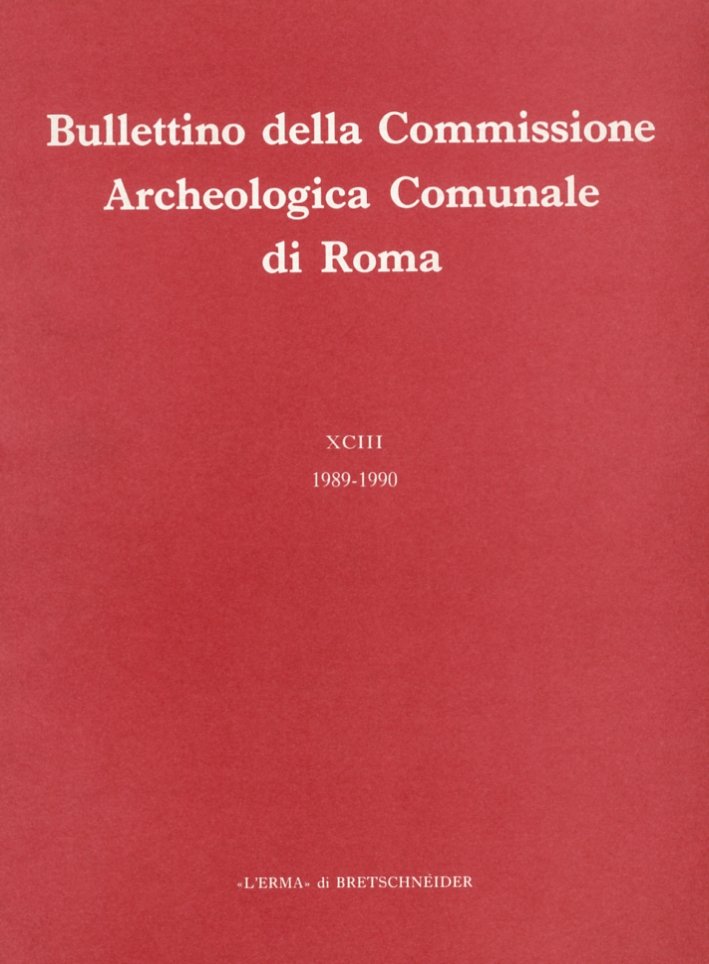 Bullettino della Commissione Archeologica Comunale di Roma

XCIII
1989-1990

«L'ERMA» di BRETSCHNEIDER